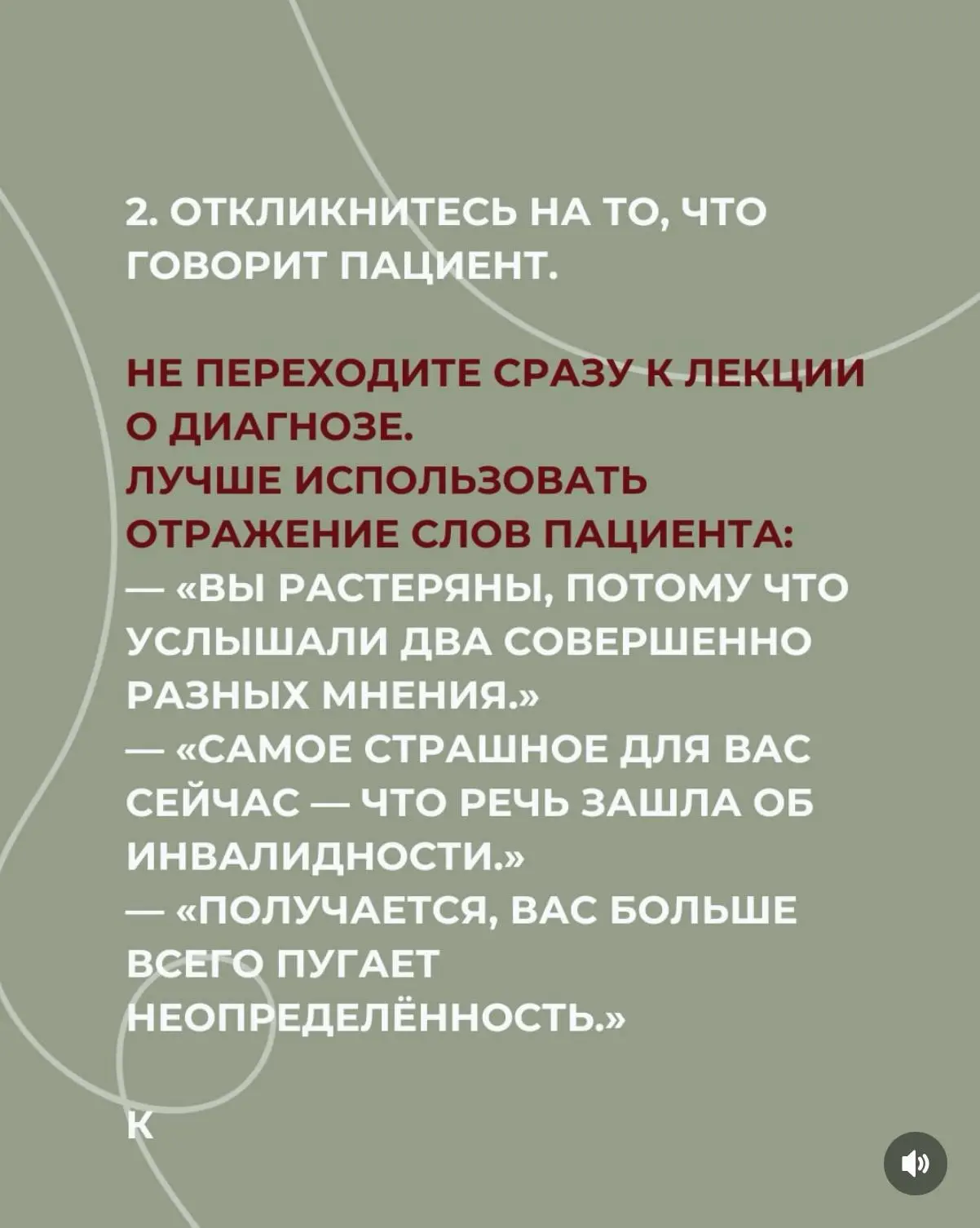 2. ОТКЛИКНИТЕСЬ НА ТО, ЧТО ГОВОРИТ ПАЦИЕНТ.

НЕ ПЕРЕХОДИТЕ СРАЗУ К ЛЕКЦИИ О ДИАГНОЗЕ.
ЛУЧШЕ ИСПОЛЬЗОВАТЬ ОТРАЖЕНИЕ СЛОВ ПАЦИЕНТА:
— «ВЫ РАСТЕРЯНЫ, ПОТОМУ ЧТО УСЛЫШАЛИ ДВА СОВЕРШЕННО РАЗНЫХ МНЕНИЯ.»
— «САМОЕ СТРАШНОЕ ДЛЯ ВАС СЕЙЧАС — ЧТО РЕЧЬ ЗАШЛА ОБ ИНВАЛИДНОСТИ.»
— «ПОЛУЧАЕТСЯ, ВАС БОЛЬШЕ ВСЕГО ПУГАЕТ НЕОПРЕДЕЛЁННОСТЬ.»

К